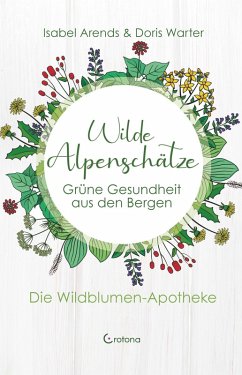 Isabel Arends & Doris Warter

Wilde Alpenschätze

Grüne Gesundheit aus den Bergen

Die Wildblumen-Apotheke

Crotona